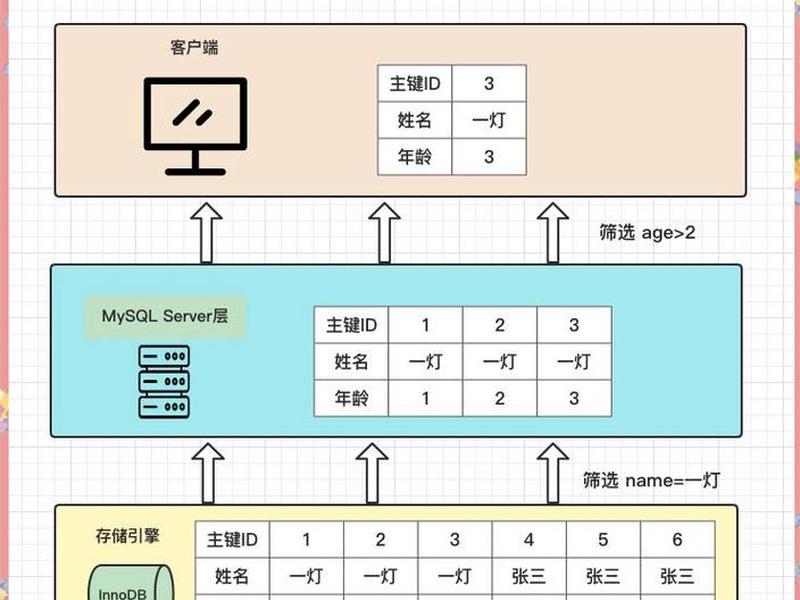 客户端

| 主键ID | 3 |
|---|---|
| 姓名 | 一灯 |
| 年龄 | 3 |

筛选 age>2

MySQL Server层

| 主键ID | 1 | 2 | 3 |
|---|---|---|---|
| 姓名 | 一灯 | 一灯 | 一灯 |
| 年龄 | 1 | 2 | 3 |

筛选 name=一灯

存储引擎

InnoDB

| 主键ID | 1 | 2 | 3 | 4 | 5 | 6 |
|---|---|---|---|---|---|---|
| 姓名 | 一灯 | 一灯 | 一灯 | 张三 | 张三 | 张三 |